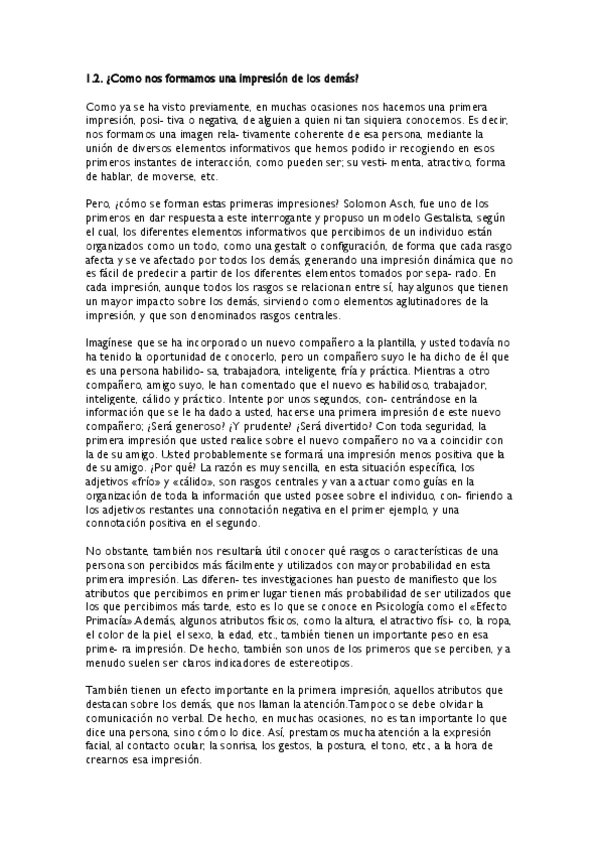 1.2. ¿Como nos formamos una impresión de los demás?

Como ya se ha visto previamente, en muchas ocasiones nos hacemos una primera impresión, posi- tiva o negativa, de alguien a quien ni tan siquiera conocemos. Es decir, nos formamos una imagen rela- tivamente coherente de esa persona, mediante la unión de diversos elementos informativos que hemos podido ir recogiendo en esos primeros instantes de interacción, como pueden ser; su vesti- menta, atractivo, forma de hablar, de moverse, etc.

Pero, ¿cómo se forman estas primeras impresiones? Solomon Asch, fue uno de los primeros en dar respuesta a este interrogante y propuso un modelo Gestalista, según el cual, los diferentes elementos informativos que percibimos de un individuo están organizados como un todo, como una gestalt o configuración, de forma que cada rasgo afecta y se ve afectado por todos los demás, generando una impresión dinámica que no es fácil de predecir a partir de los diferentes elementos tomados por sepa- rado. En cada impresión, aunque todos los rasgos se relacionan entre sí, hay algunos que tienen un mayor impacto sobre los demás, sirviendo como elementos aglutinadores de la impresión, y que son denominados rasgos centrales.

Imagínese que se ha incorporado un nuevo compañero a la plantilla, y usted todavía no ha tenido la oportunidad de conocerlo, pero un compañero suyo le ha dicho de él que es una persona habilido- sa, trabajadora, inteligente, fría y práctica. Mientras a otro compañero, amigo suyo, le han comentado que el nuevo es habilidoso, trabajador, inteligente, cálido y práctico. Intente por unos segundos, con- centrándose en la información que se le ha dado a usted, hacerse una primera impresión de este nuevo compañero; ¿Será generoso? ¿Y prudente? ¿Será divertido? Con toda seguridad, la primera impresión que usted realice sobre el nuevo compañero no va a coincidir con la de su amigo. Usted probablemente se formará una impresión menos positiva que la de su amigo. ¿Por qué? La razón es muy sencilla, en esta situación específica, los adjetivos «frío» y «cálido», son rasgos centrales y van a actuar como guías en la organización de toda la información que usted posee sobre el individuo, con- firiendo a los adjetivos restantes una connotación negativa en el primer ejemplo, y una connotación positiva en el segundo.

No obstante, también nos resultaría útil conocer qué rasgos o características de una persona son percibidos más fácilmente y utilizados con mayor probabilidad en esta primera impresión. Las diferen- tes investigaciones han puesto de manifiesto que los atributos que percibimos en primer lugar tienen más probabilidad de ser utilizados que los que percibimos más tarde, esto es lo que se conoce en Psicología como el «Efecto Primacía» Además, algunos atributos físicos, como la altura, el atractivo físi- co, la ropa, el color de la piel, el sexo, la edad, etc., también tienen un importante peso en esa prime- ra impresión. De hecho, también son unos de los primeros que se perciben, y a menudo suelen ser claros indicadores de estereotipos.

También tienen un efecto importante en la primera impresión, aquellos atributos que destacan sobre los demás, que nos llaman la atención.Tampoco se debe olvidar la comunicación no verbal. De hecho, en muchas ocasiones, no es tan importante lo que dice una persona, sino cómo lo dice. Así, prestamos mucha atención a la expresión facial, al contacto ocular, la sonrisa, los gestos, la postura, el tono, etc., a la hora de crearnos esa impresión.